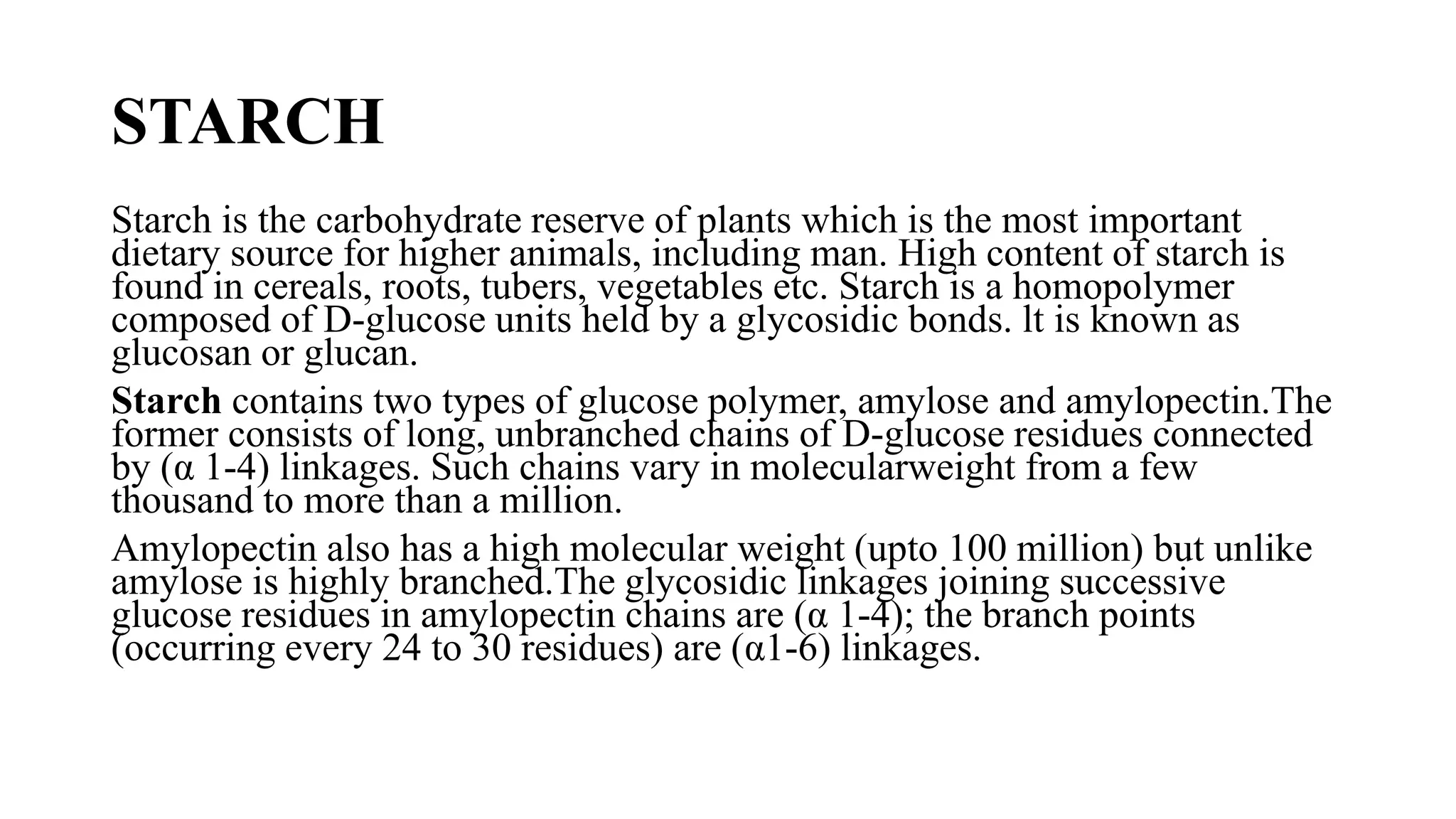 STARCH

Starch is the carbohydrate reserve of plants which is the most important dietary source for higher animals, including man. High content of starch is found in cereals, roots, tubers, vegetables etc. Starch is a homopolymer composed of D-glucose units held by a glycosidic bonds. lt is known as glucosan or glucan.

Starch contains two types of glucose polymer, amylose and amylopectin.The former consists of long, unbranched chains of D-glucose residues connected by (α 1-4) linkages. Such chains vary in molecularweight from a few thousand to more than a million.

Amylopectin also has a high molecular weight (upto 100 million) but unlike amylose is highly branched.The glycosidic linkages joining successive glucose residues in amylopectin chains are (α 1-4); the branch points (occurring every 24 to 30 residues) are (α1-6) linkages.